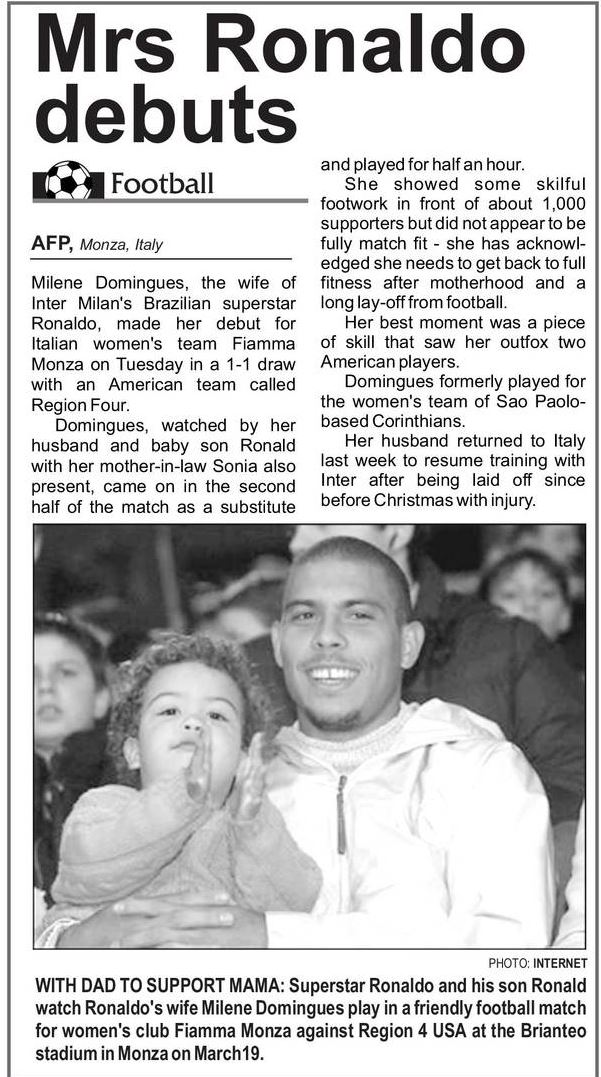 Mrs Ronaldo debuts

Football

AFP, Monza, Italy

Milene Domingues, the wife of Inter Milan's Brazilian superstar Ronaldo, made her debut for Italian women's team Fiamma Monza on Tuesday in a 1-1 draw with an American team called Region Four.

Domingues, watched by her husband and baby son Ronald with her mother-in-law Sonia also present, came on in the second half of the match as a substitute and played for half an hour.

She showed some skilful footwork in front of about 1,000 supporters but did not appear to be fully match fit - she has acknowledged she needs to get back to full fitness after motherhood and a long lay-off from football.

Her best moment was a piece of skill that saw her outfox two American players.

Domingues formerly played for the women's team of Sao Paolo-based Corinthians.

Her husband returned to Italy last week to resume training with Inter after being laid off since before Christmas with injury.

PHOTO: INTERNET

WITH DAD TO SUPPORT MAMA: Superstar Ronaldo and his son Ronald watch Ronaldo's wife Milene Domingues play in a friendly football match for women's club Fiamma Monza against Region 4 USA at the Brianteo stadium in Monza on March19.